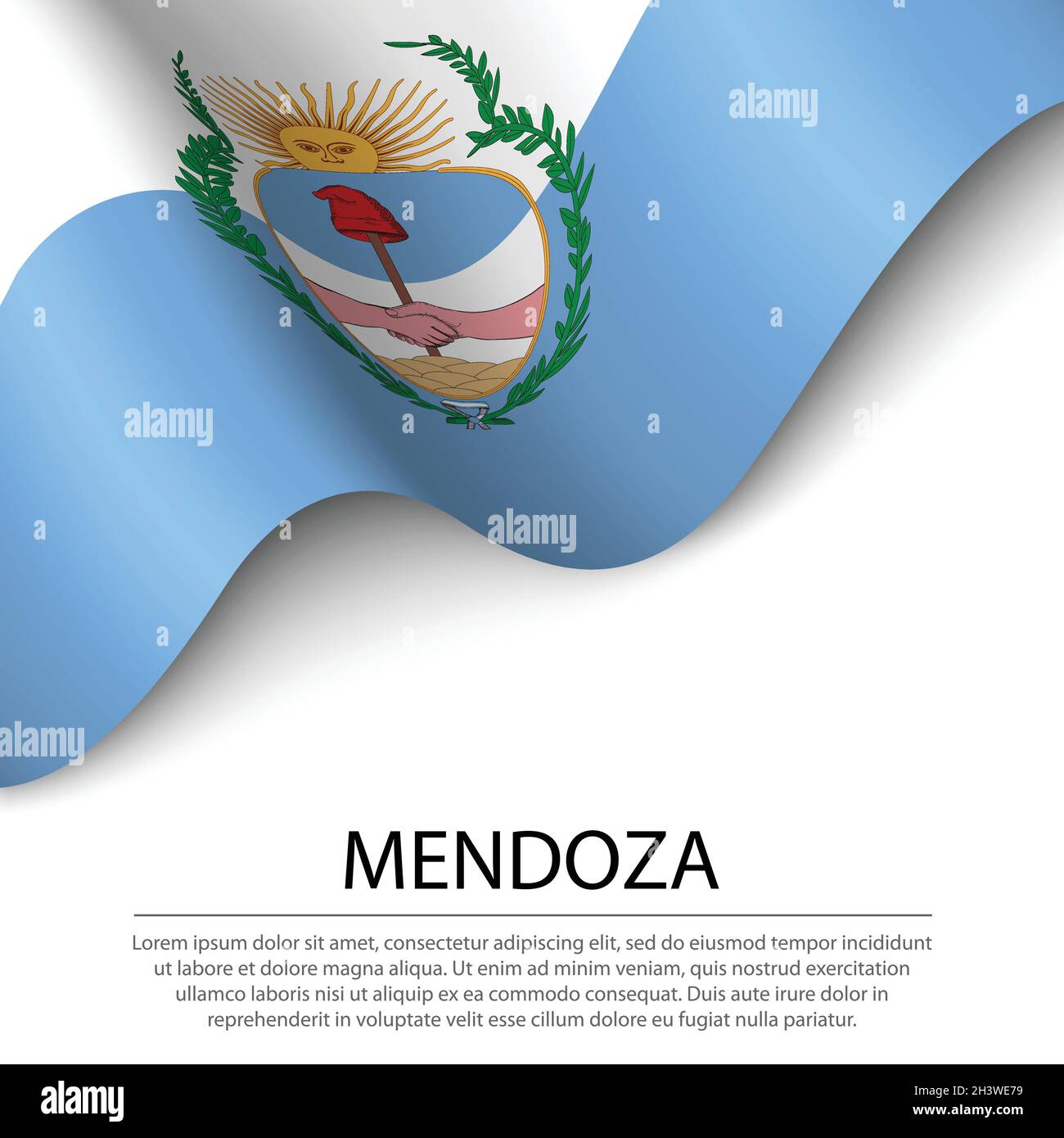 alamy

alamy

alamy

alamy

MENDOZA

Lorem ipsum dolor sit amet, consectetur adipiscing elit, sed do eiusmod tempor incididunt ut labore et dolore magna aliqua. Ut enim ad minim veniam, quis nostrud exercitation ullamco laboris nisi ut aliquip ex ea commodo consequat. Duis aute irure dolor in reprehenderit in voluptate velit esse cillum dolore eu fugiat nulla pariatur.

alamy

Image ID: 2H3WE79
www.alamy.com